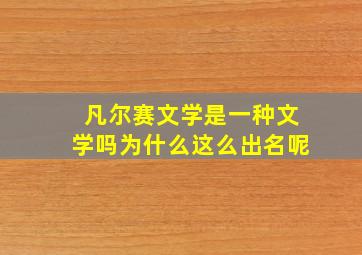 凡尔赛文学是一种文学吗为什么这么出名呢